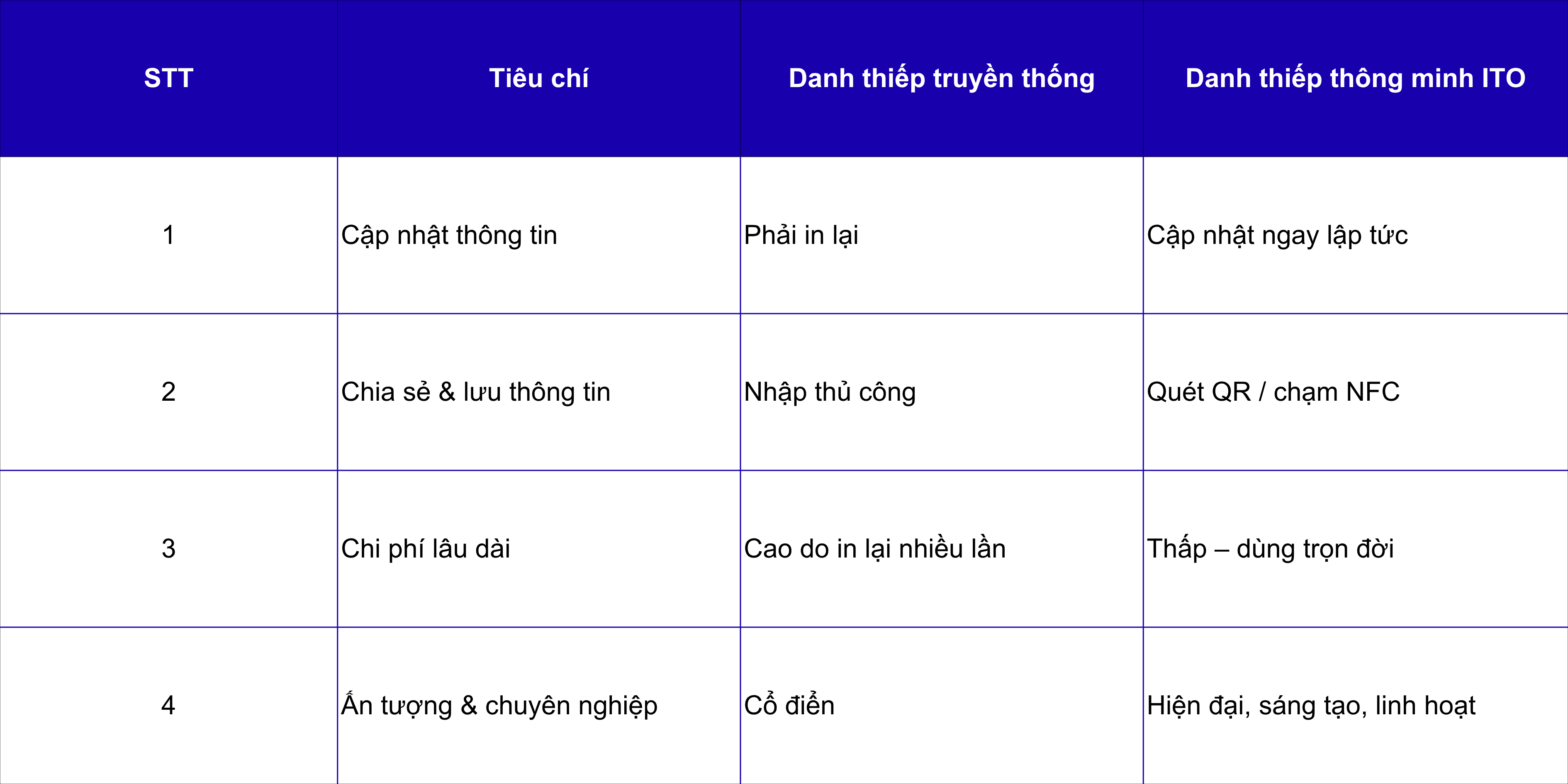 | STT | Tiêu chí | Danh thiếp truyền thống | Danh thiếp thông minh ITO |
|---|---|---|---|
| 1 | Cập nhật thông tin | Phải in lại | Cập nhật ngay lập tức |
| 2 | Chia sẻ & lưu thông tin | Nhập thủ công | Quét QR / chạm NFC |
| 3 | Chi phí lâu dài | Cao do in lại nhiều lần | Thấp – dùng trọn đời |
| 4 | Ấn tượng & chuyên nghiệp | Cổ điển | Hiện đại, sáng tạo, linh hoạt |